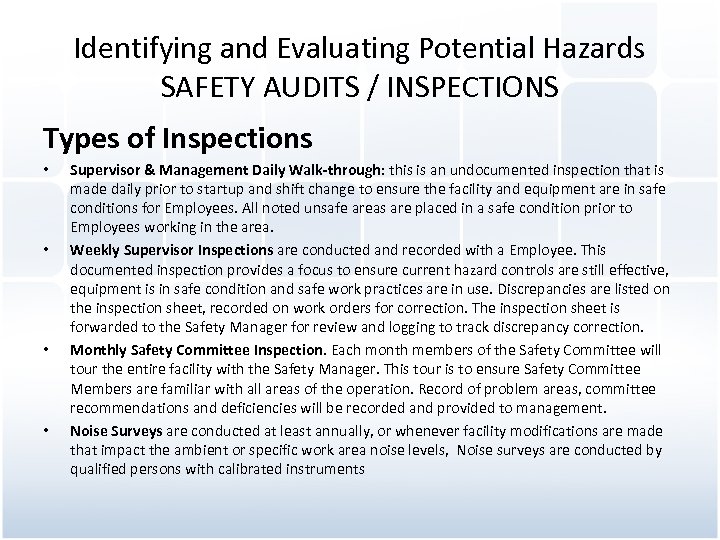 Identifying and Evaluating Potential Hazards
SAFETY AUDITS / INSPECTIONS

Types of Inspections

• Supervisor & Management Daily Walk-through: this is an undocumented inspection that is made daily prior to startup and shift change to ensure the facility and equipment are in safe conditions for Employees. All noted unsafe areas are placed in a safe condition prior to Employees working in the area.

• Weekly Supervisor Inspections are conducted and recorded with a Employee. This documented inspection provides a focus to ensure current hazard controls are still effective, equipment is in safe condition and safe work practices are in use. Discrepancies are listed on the inspection sheet, recorded on work orders for correction. The inspection sheet is forwarded to the Safety Manager for review and logging to track discrepancy correction.

• Monthly Safety Committee Inspection. Each month members of the Safety Committee will tour the entire facility with the Safety Manager. This tour is to ensure Safety Committee Members are familiar with all areas of the operation. Record of problem areas, committee recommendations and deficiencies will be recorded and provided to management.

• Noise Surveys are conducted at least annually, or whenever facility modifications are made that impact the ambient or specific work area noise levels, Noise surveys are conducted by qualified persons with calibrated instruments